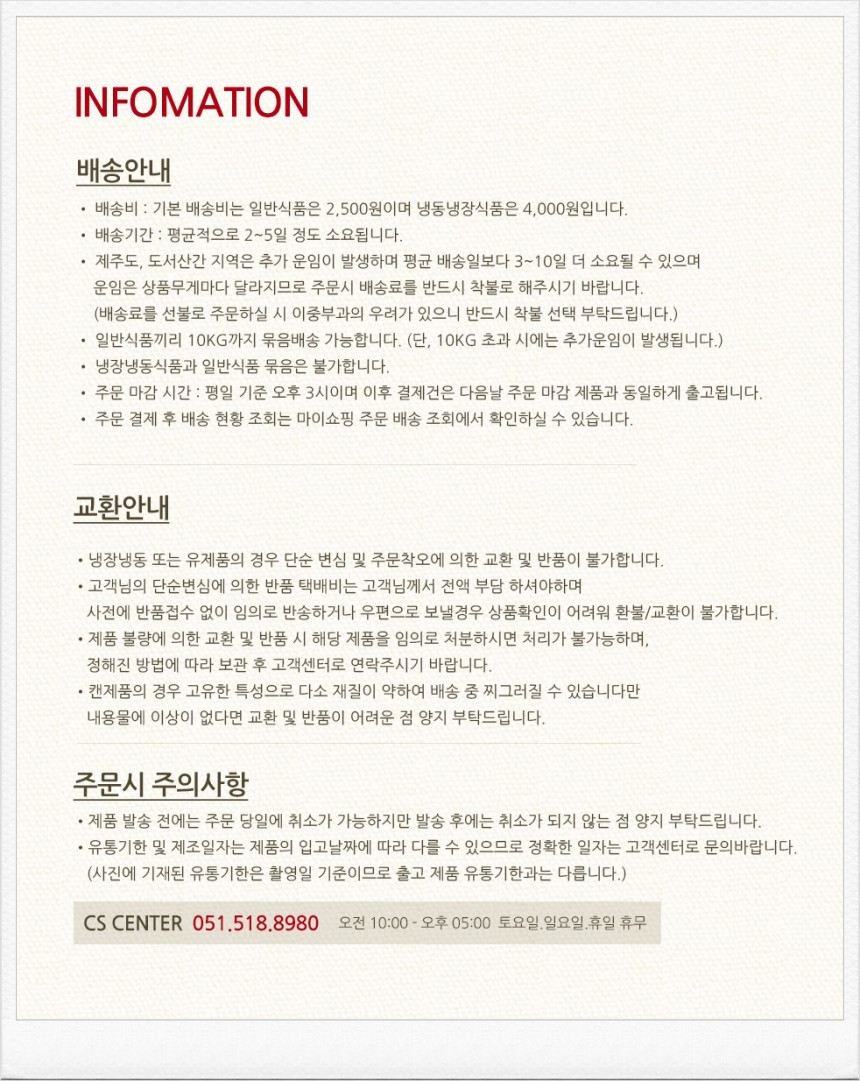 INFOMATION

배송안내

• 배송비 : 기본 배송비는 일반식품은 2,500원이며 냉동냉장식품은 4,000원입니다.
• 배송기간 : 평균적으로 2~5일 정도 소요됩니다.
• 제주도, 도서산간 지역은 추가 운임이 발생하며 평균 배송일보다 3~10일 더 소요될 수 있으며 운임은 상품무게마다 달라지므로 주문시 배송료를 반드시 착불로 해주시기 바랍니다. (배송료를 선불로 주문하실 시 이중부과의 우려가 있으니 반드시 착불 선택 부탁드립니다.)
• 일반식품끼리 10KG까지 묶음배송 가능합니다. (단, 10KG 초과 시에는 추가운임이 발생됩니다.)
• 냉장냉동식품과 일반식품 묶음은 불가합니다.
• 주문 마감 시간 : 평일 기준 오후 3시이며 이후 결제건은 다음날 주문 마감 제품과 동일하게 출고됩니다.
• 주문 결제 후 배송 현황 조회는 마이쇼핑 주문 배송 조회에서 확인하실 수 있습니다.

교환안내

• 냉장냉동 또는 유제품의 경우 단순 변심 및 주문착오에 의한 교환 및 반품이 불가합니다.
• 고객님의 단순변심에 의한 반품 택배비는 고객님께서 전액 부담 하셔야하며 사전에 반품접수 없이 임의로 반송하거나 우편으로 보낼경우 상품확인이 어려워 환불/교환이 불가합니다.
• 제품 불량에 의한 교환 및 반품 시 해당 제품을 임의로 처분하시면 처리가 불가능하며, 정해진 방법에 따라 보관 후 고객센터로 연락주시기 바랍니다.
• 캔제품의 경우 고유한 특성으로 다소 재질이 약하여 배송 중 찌그러질 수 있습니다만 내용물에 이상이 없다면 교환 및 반품이 어려운 점 양지 부탁드립니다.

주문시 주의사항

• 제품 발송 전에는 주문 당일에 취소가 가능하지만 발송 후에는 취소가 되지 않는 점 양지 부탁드립니다.
• 유통기한 및 제조일자는 제품의 입고날짜에 따라 다를 수 있으므로 정확한 일자는 고객센터로 문의바랍니다. (사진에 기재된 유통기한은 촬영일 기준이므로 출고 제품 유통기한과는 다릅니다.)

CS CENTER 051.518.8980 오전 10:00 - 오후 05:00 토요일.일요일.휴일 휴무